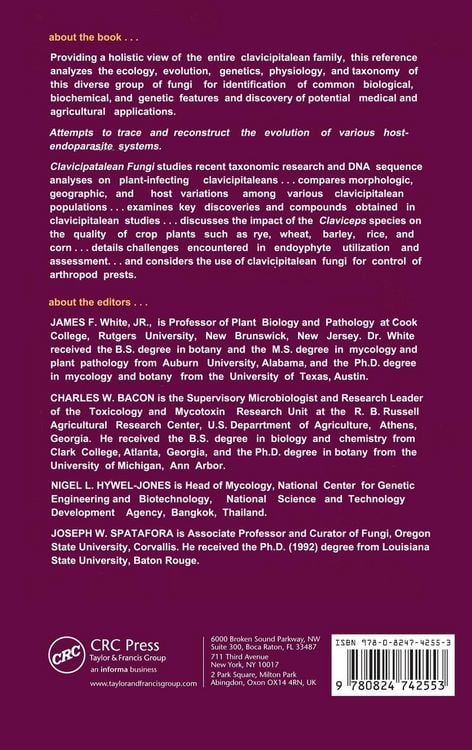 about the book . . .

Providing a holistic view of the entire clavicipitalean family, this reference analyzes the ecology, evolution, genetics, physiology, and taxonomy of this diverse group of fungi for identification of common biological, biochemical, and genetic features and discovery of potential medical and agricultural applications.

Attempts to trace and reconstruct the evolution of various host-endoparasite systems.

Clavicipatalean Fungi studies recent taxonomic research and DNA sequence analyses on plant-infecting clavicipitaleans . . . compares morphologic, geographic, and host variations among various clavicipitalean populations . . . examines key discoveries and compounds obtained in clavicipitalean studies . . . discusses the impact of the Claviceps species on the quality of crop plants such as rye, wheat, barley, rice, and corn . . . details challenges encountered in endoyphyte utilization and assessment. . . and considers the use of clavicipitalean fungi for control of arthropod prests.

about the editors . . .

JAMES F. White, JR., is Professor of Plant Biology and Pathology at Cook College, Rutgers University, New Brunswick, New Jersey. Dr. White received the B.S. degree in botany and the M.S. degree in mycology and plant pathology from Auburn University, Alabama, and the Ph.D. degree in mycology and botany from the University of Texas, Austin.

CHARLES W. BACON is the Supervisory Microbiologist and Research Leader of the Toxicology and Mycotoxin Research Unit at the R. B. Russell Agricultural Research Center, U.S. Deparrtment of Agriculture, Athens, Georgia. He received the B.S. degree in biology and chemistry from Clark College, Atlanta, Georgia, and the Ph.D. degree in botany from the University of Michigan, Ann Arbor.

NIGEL L. HYWEL-JONES is Head of Mycology, National Center for Genetic Engineering and Biotechnology, National Science and Technology Development Agency, Bangkok, Thailand.

JOSEPH W. SPATAFORA is Associate Professor and Curator of Fungi, Oregon State University, Corvallis. He received the Ph.D. (1992) degree from Louisiana State University, Baton Rouge.

CRC
CRC Press
Taylor & Francis Group
an informa business
www.taylorandfrancisgroup.com

6000 Broken Sound Parkway, NW
Suite 300, Boca Raton, FL 33487
711 Third Avenue
New York, NY 10017
2 Park Square, Milton Park
Abingdon, Oxon OX14 4RN, UK

ISBN 978-0-8247-4255-3
9 780824 742553